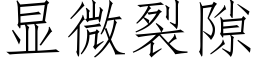 显微裂隙